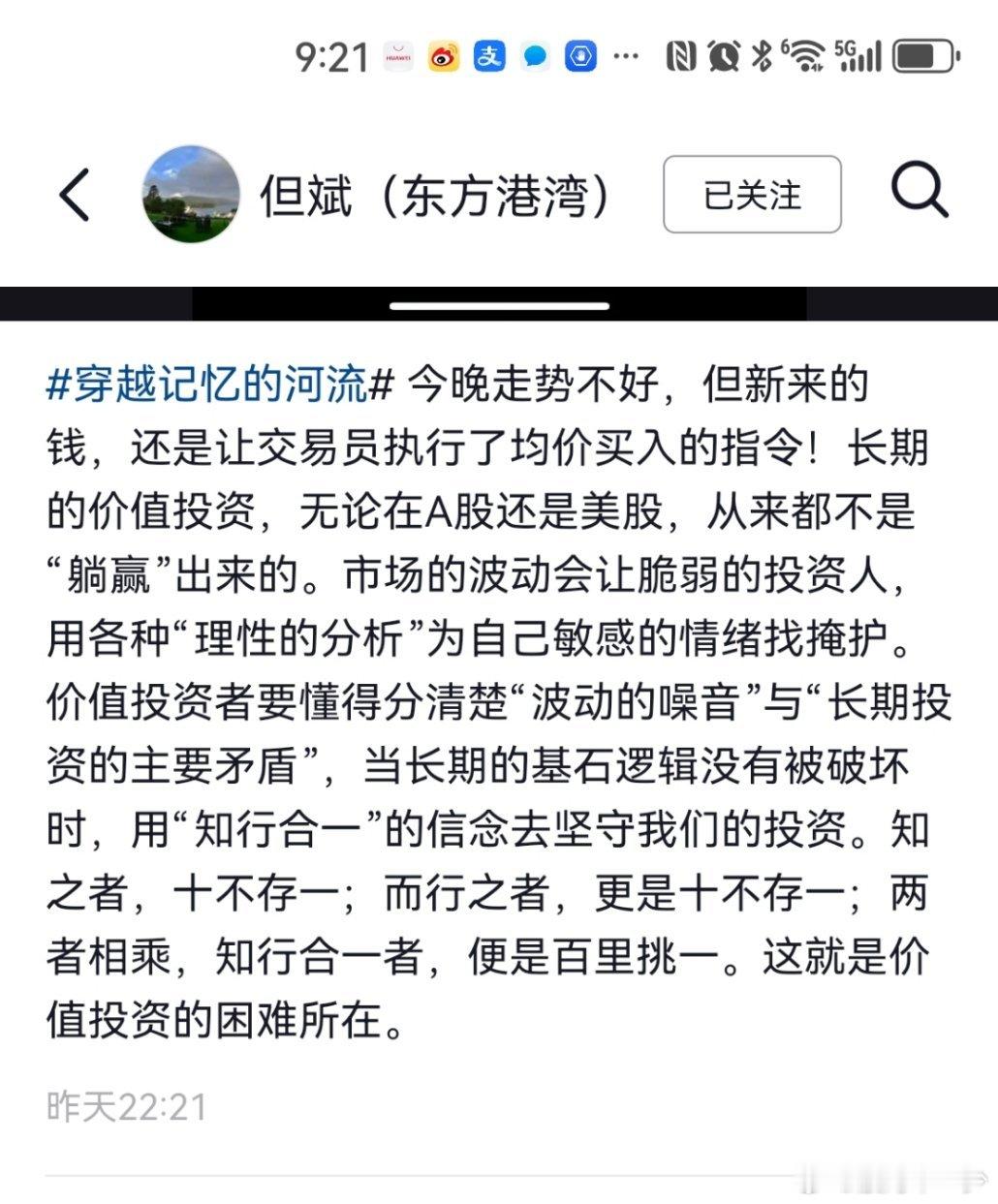 9:21 HUAWEI 支 ··· 6 5G

但斌（东方港湾） 已关注

#穿越记忆的河流# 今晚走势不好，但新来的钱，还是让交易员执行了均价买入的指令！长期的价值投资，无论在A股还是美股，从来都不是“躺赢”出来的。市场的波动会让脆弱的投资人，用各种“理性的分析”为自己敏感的情绪找掩护。价值投资者要懂得分清楚“波动的噪音”与“长期投资的主要矛盾”，当长期的基石逻辑没有被破坏时，用“知行合一”的信念去坚守我们的投资。知之者，十不存一；而行之者，更是十不存一；两者相乘，知行合一者，便是百里挑一。这就是价值投资的困难所在。

昨天22:21